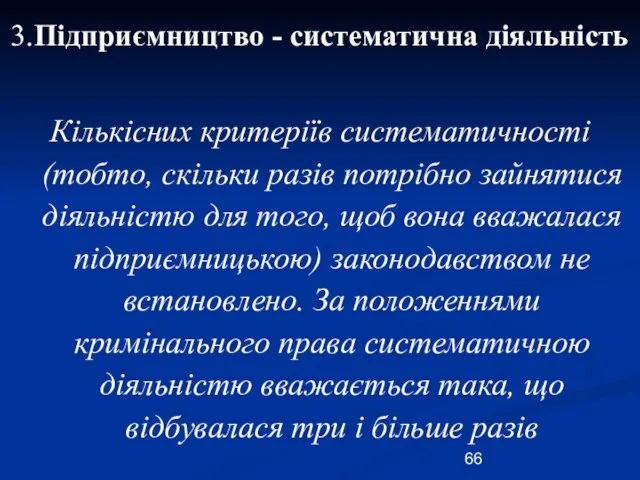 3.Підприємництво - систематична діяльність

Кількісних критеріїв систематичності (тобто, скільки разів потрібно зайнятися діяльністю для того, щоб вона вважалася підприємницькою) законодавством не встановлено. За положеннями кримінального права систематичною діяльністю вважається така, що відбувалася три і більше разів

66